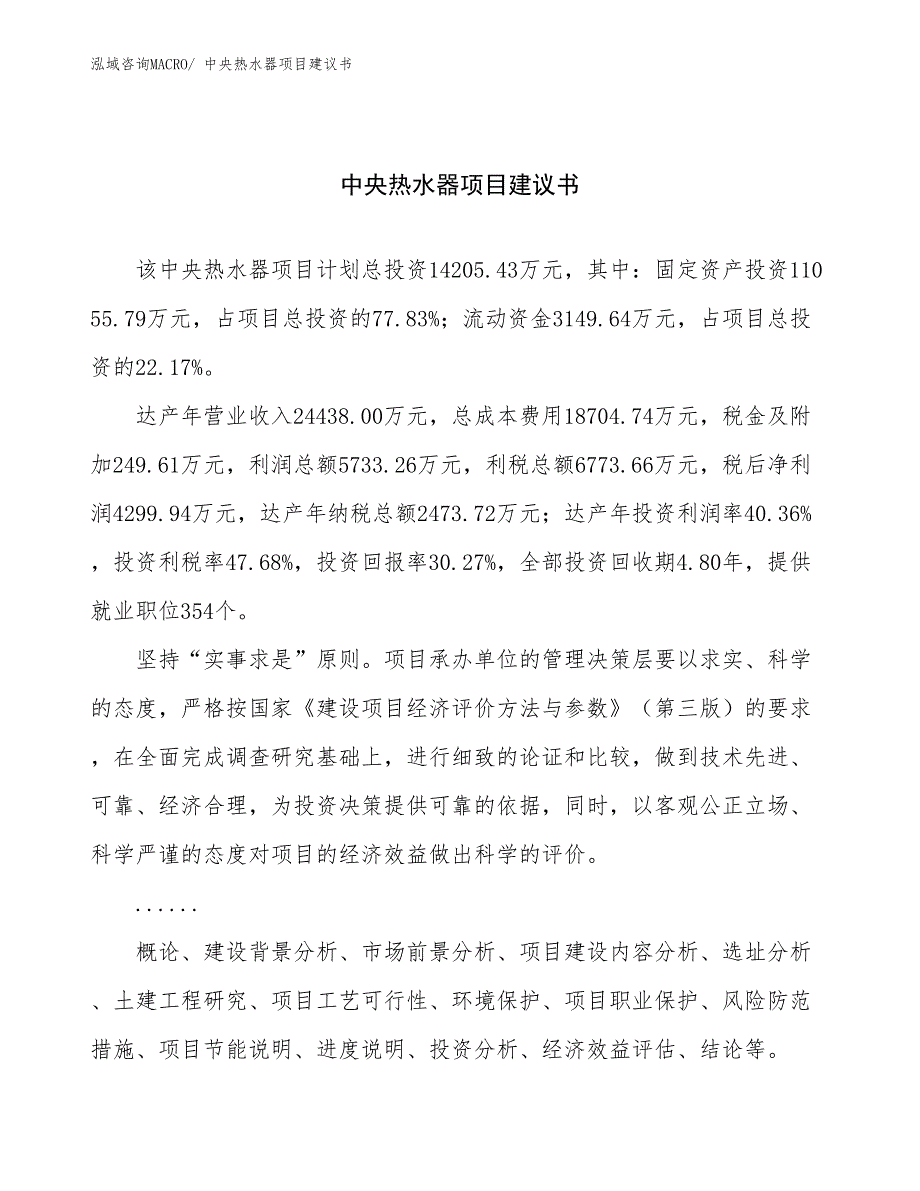 泓域咨询MACRO/ 中央热水器项目建议书

中央热水器项目建议书

该中央热水器项目计划总投资14205.43万元，其中：固定资产投资11055.79万元，占项目总投资的77.83%；流动资金3149.64万元，占项目总投资的22.17%。

达产年营业收入24438.00万元，总成本费用18704.74万元，税金及附加249.61万元，利润总额5733.26万元，利税总额6773.66万元，税后净利润4299.94万元，达产年纳税总额2473.72万元；达产年投资利润率40.36%，投资利税率47.68%，投资回报率30.27%，全部投资回收期4.80年，提供就业职位354个。

坚持“实事求是”原则。项目承办单位的管理决策层要以求实、科学的态度，严格按国家《建设项目经济评价方法与参数》（第三版）的要求，在全面完成调查研究基础上，进行细致的论证和比较，做到技术先进、可靠、经济合理，为投资决策提供可靠的依据，同时，以客观公正立场、科学严谨的态度对项目的经济效益做出科学的评价。

......

概论、建设背景分析、市场前景分析、项目建设内容分析、选址分析、土建工程研究、项目工艺可行性、环境保护、项目职业保护、风险防范措施、项目节能说明、进度说明、投资分析、经济效益评估、结论等。